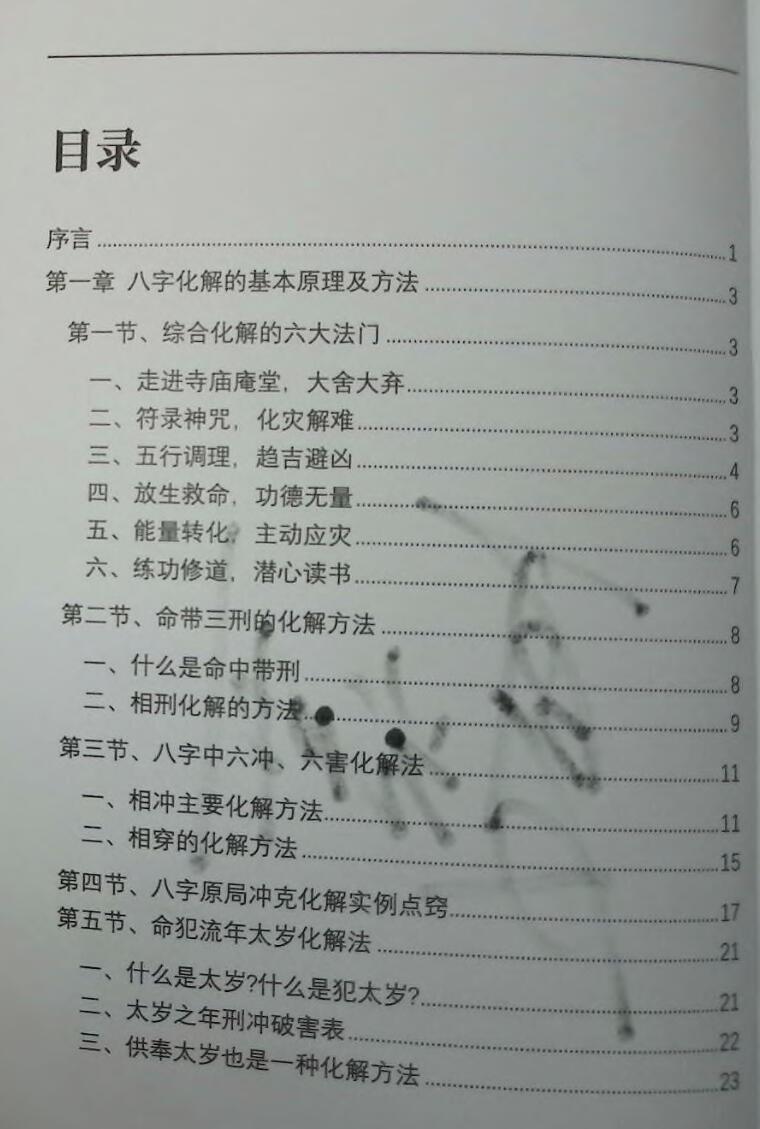 目录

序言 1

第一章 八字化解的基本原理及方法 3

第一节、综合化解的六大法门 3

一、走进寺庙庵堂，大舍大弃 3

二、符录神咒，化灾解难 3

三、五行调理，趋吉避凶 4

四、放生救命，功德无量 6

五、能量转化，主动应灾 6

六、练功修道，潜心读书 7

第二节、命带三刑的化解方法 8

一、什么是命中带刑 8

二、相刑化解的方法 9

第三节、八字中六冲、六害化解法 11

一、相冲主要化解方法 11

二、相穿的化解方法 15

第四节、八字原局冲克化解实例点窍 17

第五节、命犯流年太岁化解法 21

一、什么是太岁?什么是犯太岁? 21

二、太岁之年刑冲破害表 22

三、供奉太岁也是一种化解方法 23